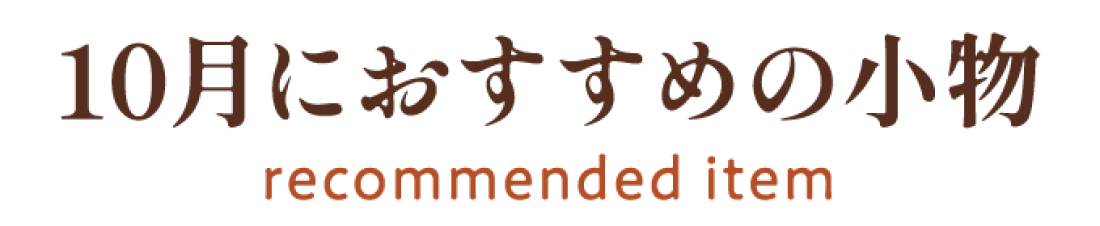 10月におすすめの小物
recommended item